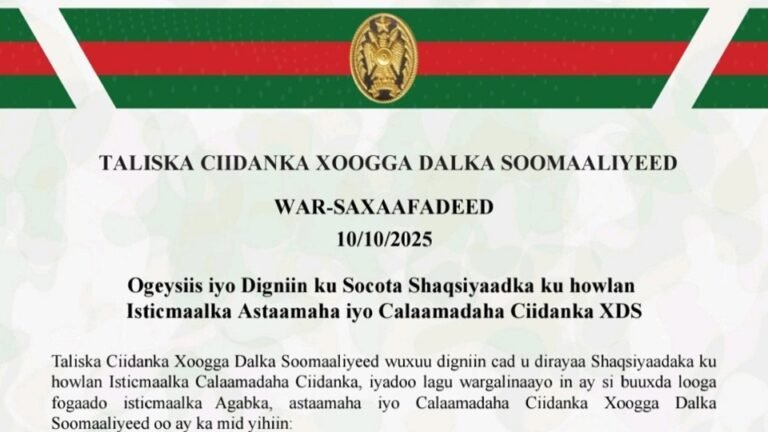 TALISKA CIIDANKA XOOGGA DALKA SOOMAALIYEED

WAR-SAXAAFADEED
10/10/2025

Ogeysiis iyo Digniin ku Socota Shaqsiyaadka ku howlan Isticmaalka Astaamaha iyo Calaamadaha Ciidanka XDS

Taliska Ciidanka Xoogga Dalka Soomaaliyeed wuxuu digniin cad u dirayaa Shaqsiyaadaka ku howlan Isticmaalka Calaamadaha Ciidanka, iyadoo lagu wargalinaayo in ay si buuxda looga fogaado isticmaalka Agabka, astaamaha iyo Calaamadaha Ciidanka Xoogga Dalka Soomaaliyeed oo ay ka mid yihiin: